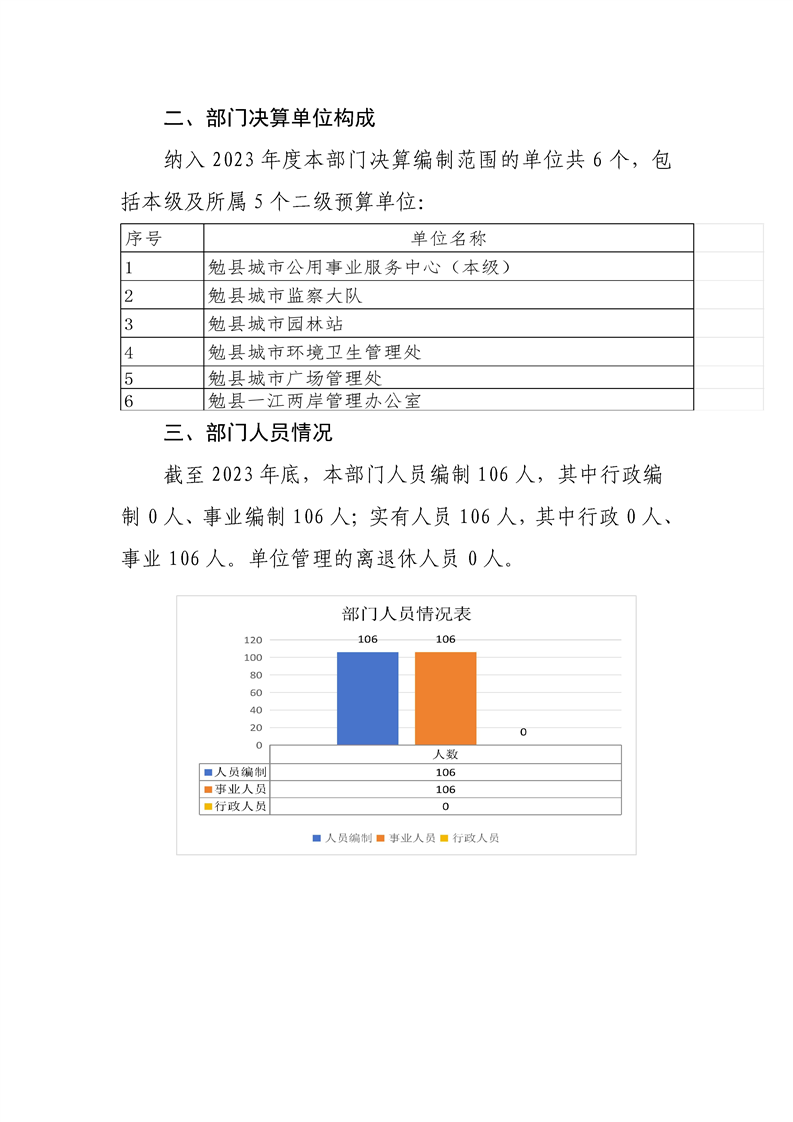 二、部门决算单位构成

纳入 2023 年度本部门决算编制范围的单位共 6 个，包括本级及所属 5 个二级预算单位：

| 序号 | 单位名称 |
|---|---|
| 1 | 勉县城市公用事业服务中心（本级） |
| 2 | 勉县城市监察大队 |
| 3 | 勉县城市园林站 |
| 4 | 勉县城市环境卫生管理处 |
| 5 | 勉县城市广场管理处 |
| 6 | 勉县一江两岸管理办公室 |

三、部门人员情况

截至 2023 年底，本部门人员编制 106 人，其中行政编制 0 人、事业编制 106 人；实有人员 106 人，其中行政 0 人、事业 106 人。单位管理的离退休人员 0 人。

部门人员情况表

120
100
80
60
40
20
0

106 106 0

| | 人数 |
|---|---|
| 人员编制 | 106 |
| 事业人员 | 106 |
| 行政人员 | 0 |

人员编制 事业人员 行政人员